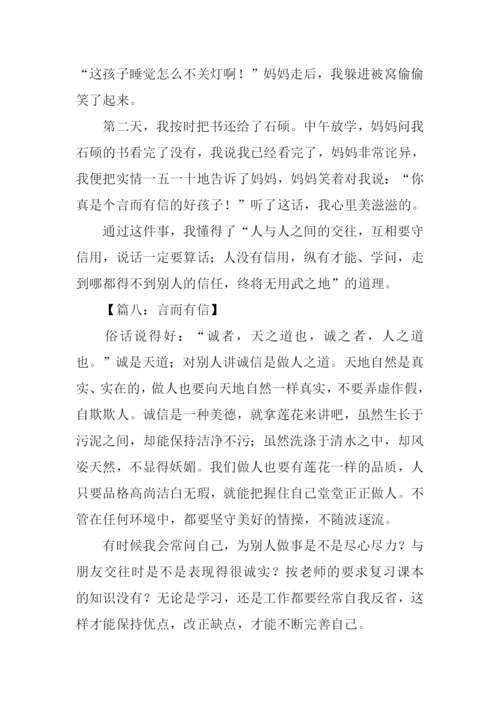 “这孩子睡觉怎么不关灯啊！”妈妈走后，我躲进被窝偷偷笑了起来。

第二天，我按时把书还给了石硕。中午放学，妈妈问我石硕的书看完了没有，我说我已经看完了，妈妈非常诧异，我便把实情一五一十地告诉了妈妈，妈妈笑着对我说：“你真是个言而有信的好孩子！”听了这话，我心里美滋滋的。

通过这件事，我懂得了“人与人之间的交往，互相要守信用，说话一定要算话；人没有信用，纵有才能、学问，走到哪都得不到别人的信任，终将无用武之地”的道理。

【篇八：言而有信】

俗话说得好：“诚者，天之道也，诚之者，人之道也。”诚是天道；对别人讲诚信是做人之道。天地自然是真实、实在的，做人也要向天地自然一样真实，不要弄虚作假，自欺欺人。诚信是一种美德，就拿莲花来讲吧，虽然生长于污泥之间，却能保持洁净不污；虽然洗涤于清水之中，却风姿天然，不显得妖媚。我们做人也要有莲花一样的品质，人只要品格高尚洁白无瑕，就能把握住自己堂堂正正做人。不管在任何环境中，都要坚守美好的情操，不随波逐流。

有时候我会常问自己，为别人做事是不是尽心尽力？与朋友交往时是不是表现得很诚实？按老师的要求复习课本的知识没有？无论是学习，还是工作都要经常自我反省，这样才能保持优点，改正缺点，才能不断完善自己。